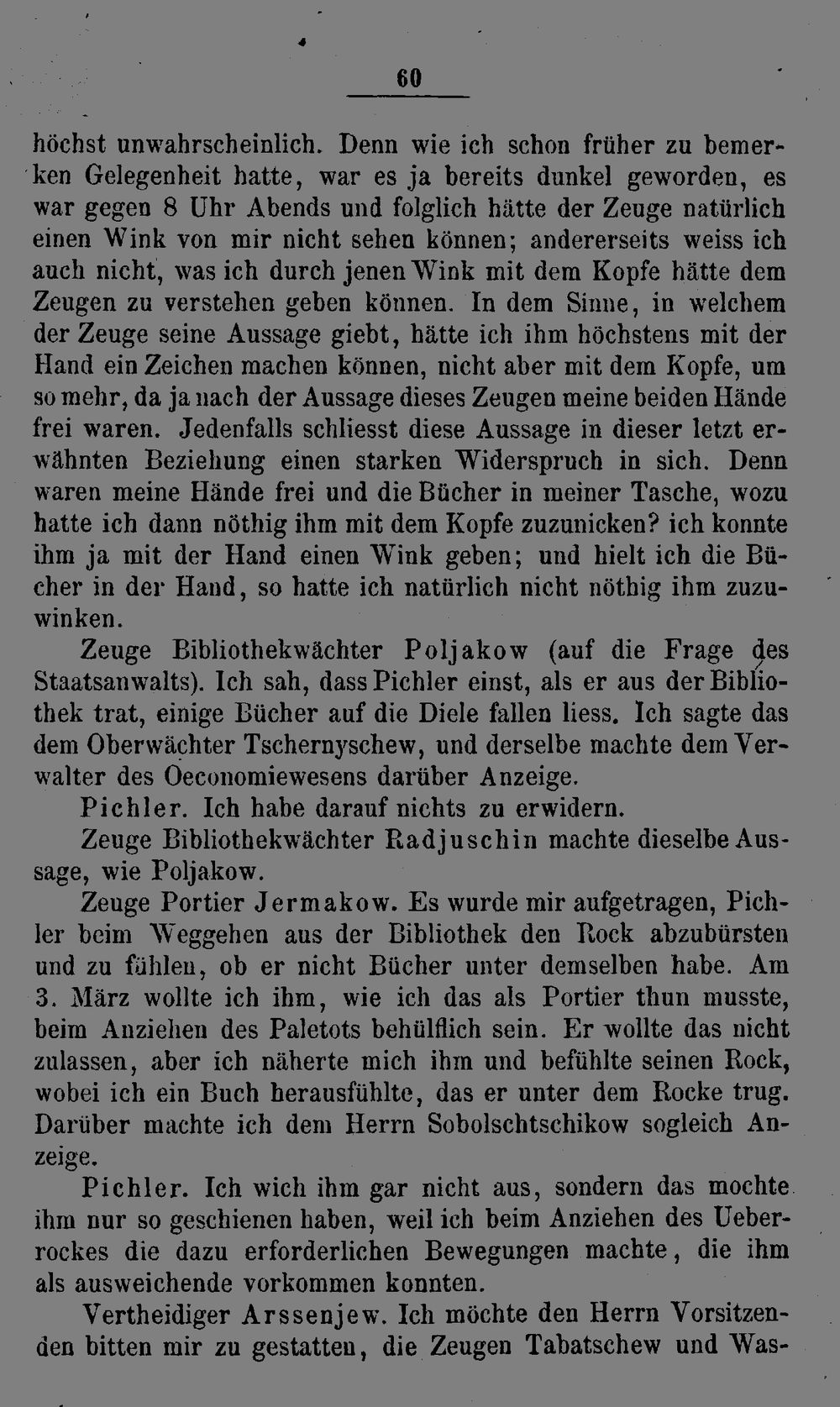 60

höchst unwahrscheinlich. Denn wie ich schon früher zu bemerken Gelegenheit hatte, war es ja bereits dunkel geworden, es war gegen 8 Uhr Abends und folglich hätte der Zeuge natürlich einen Wink von mir nicht sehen können; andererseits weiss ich auch nicht, was ich durch jenen Wink mit dem Kopfe hätte dem Zeugen zu verstehen geben können. In dem Sinne, in welchem der Zeuge seine Aussage giebt, hätte ich ihm höchstens mit der Hand ein Zeichen machen können, nicht aber mit dem Kopfe, um so mehr, da ja nach der Aussage dieses Zeugen meine beiden Hände frei waren. Jedenfalls schliesst diese Aussage in dieser letzt erwähnten Beziehung einen starken Widerspruch in sich. Denn waren meine Hände frei und die Bücher in meiner Tasche, wozu hatte ich dann nöthig ihm mit dem Kopfe zuzunicken? ich konnte ihm ja mit der Hand einen Wink geben; und hielt ich die Bücher in der Hand, so hatte ich natürlich nicht nöthig ihm zuzuwinken.

Zeuge Bibliothekwächter Poljakow (auf die Frage des Staatsanwalts). Ich sah, dass Pichler einst, als er aus der Bibliothek trat, einige Bücher auf die Diele fallen liess. Ich sagte das dem Oberwächter Tschernyschew, und derselbe machte dem Verwalter des Oeconomiewesens darüber Anzeige.

Pichler. Ich habe darauf nichts zu erwidern.

Zeuge Bibliothekwächter Radjuschin machte dieselbe Aussage, wie Poljakow.

Zeuge Portier Jermakow. Es wurde mir aufgetragen, Pichler beim Weggehen aus der Bibliothek den Rock abzubürsten und zu fühlen, ob er nicht Bücher unter demselben habe. Am 3. März wollte ich ihm, wie ich das als Portier thun musste, beim Anziehen des Paletots behülflich sein. Er wollte das nicht zulassen, aber ich näherte mich ihm und befühlte seinen Rock, wobei ich ein Buch herausfühlte, das er unter dem Rocke trug. Darüber machte ich dem Herrn Sobolschtschikow sogleich Anzeige.

Pichler. Ich wich ihm gar nicht aus, sondern das mochte ihm nur so geschienen haben, weil ich beim Anziehen des Ueberrockes die dazu erforderlichen Bewegungen machte, die ihm als ausweichende vorkommen konnten.

Vertheidiger Arssenjew. Ich möchte den Herrn Vorsitzenden bitten mir zu gestatten, die Zeugen Tabatschew und Was-